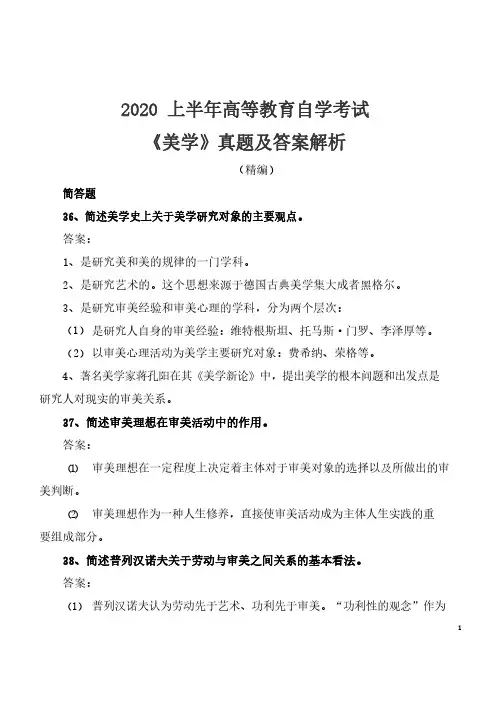 2020 上半年高等教育自学考试
《美学》真题及答案解析
（精编）

简答题

36、简述美学史上关于美学研究对象的主要观点。

答案：

1、是研究美和美的规律的一门学科。

2、是研究艺术的。这个思想来源于德国古典美学集大成者黑格尔。

3、是研究审美经验和审美心理的学科，分为两个层次：

（1）是研究人自身的审美经验：维特根斯坦、托马斯·门罗、李泽厚等。

（2）以审美心理活动为美学主要研究对象：费希纳、荣格等。

4、著名美学家蒋孔阳在其《美学新论》中，提出美学的根本问题和出发点是研究人对现实的审美关系。

37、简述审美理想在审美活动中的作用。

答案：

① 审美理想在一定程度上决定着主体对于审美对象的选择以及所做出的审美判断。

② 审美理想作为一种人生修养，直接使审美活动成为主体人生实践的重要组成部分。

38、简述普列汉诺夫关于劳动与审美之间关系的基本看法。

答案：

（1）普列汉诺夫认为劳动先于艺术、功利先于审美。“功利性的观念”作为

1